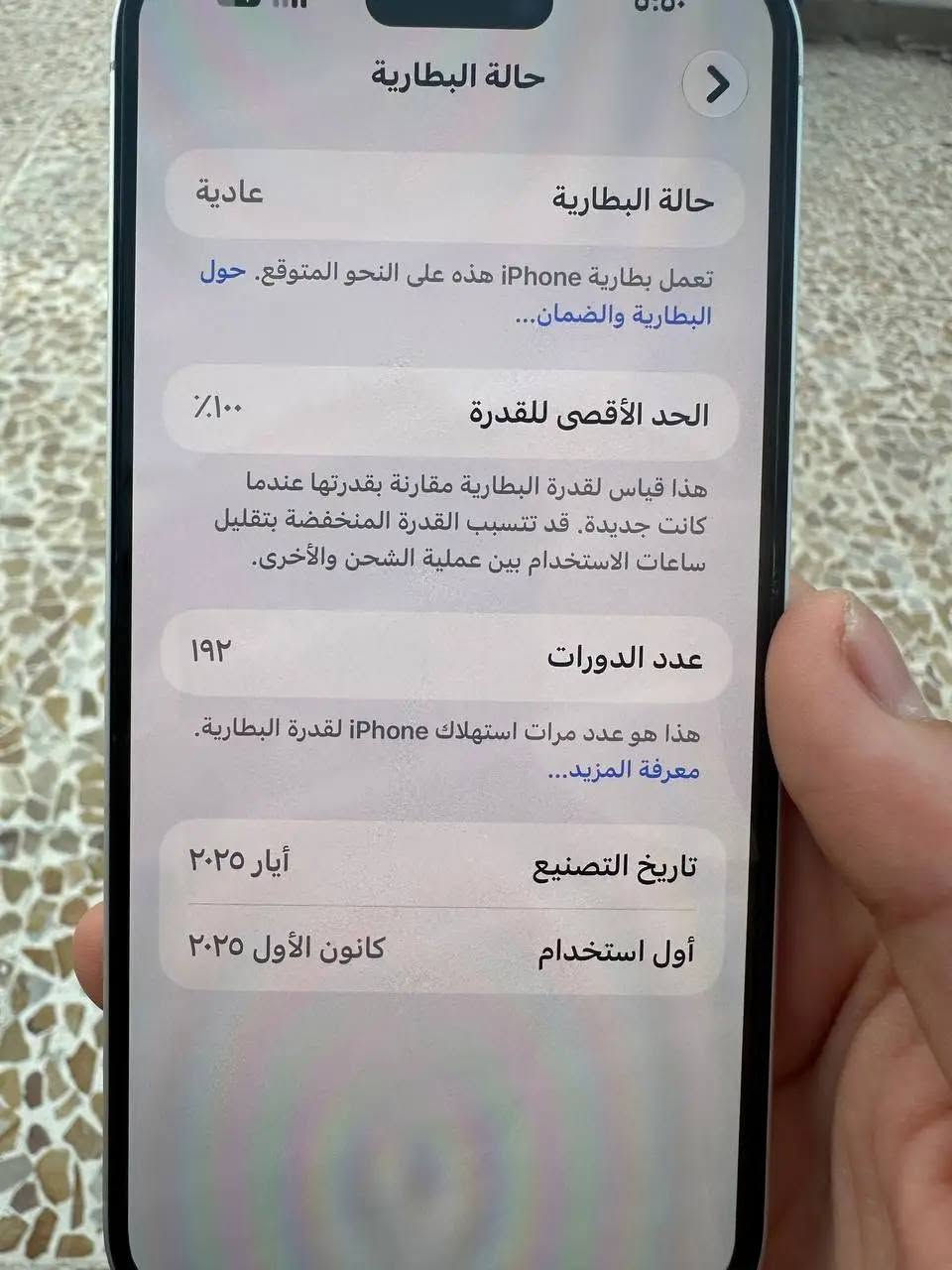 حالة البطارية

حالة البطارية عادية

تعمل بطارية iPhone هذه على النحو المتوقع. حول البطارية والضمان...

الحد الأقصى للقدرة ٪١٠٠

هذا قياس لقدرة البطارية مقارنة بقدرتها عندما كانت جديدة. قد تتسبب القدرة المنخفضة بتقليل ساعات الاستخدام بين عملية الشحن والأخرى.

عدد الدورات ١٩٢

هذا هو عدد مرات استهلاك iPhone لقدرة البطارية. معرفة المزيد...

تاريخ التصنيع أيار ٢٠٢٥

أول استخدام كانون الأول ٢٠٢٥